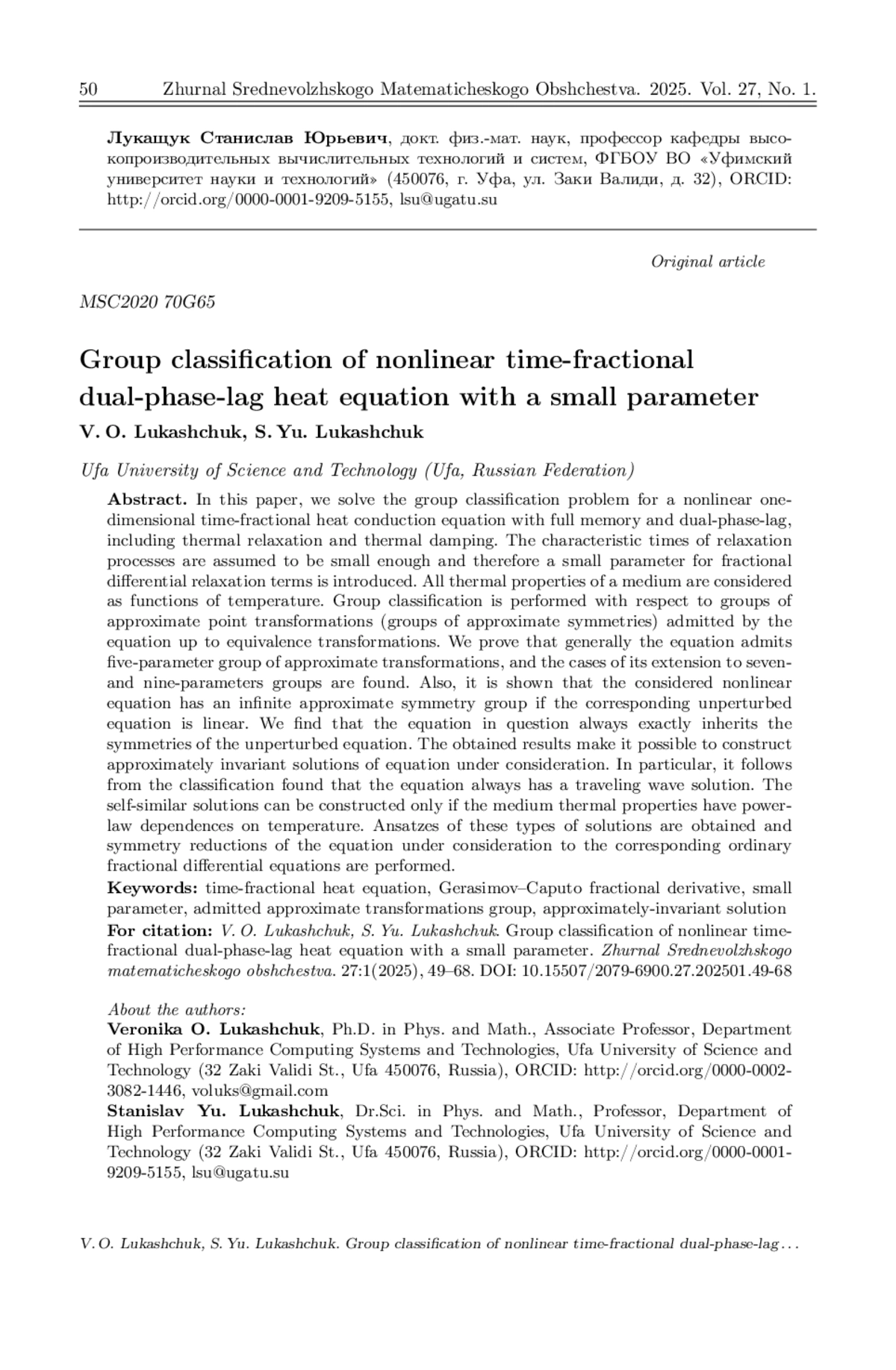 50 Zhurnal Srednevolzhskogo Matematicheskogo Obshchestva. 2025. Vol. 27, No. 1.

Лукащук Станислав Юрьевич, докт. физ.-мат. наук, профессор кафедры высокопроизводительных вычислительных технологий и систем, ФГБОУ ВО «Уфимский университет науки и технологий» (450076, г. Уфа, ул. Заки Валиди, д. 32), ORCID: http://orcid.org/0000-0001-9209-5155, lsu@ugatu.su

Original article

MSC2020 70G65

Group classification of nonlinear time-fractional dual-phase-lag heat equation with a small parameter

V. O. Lukashchuk, S. Yu. Lukashchuk

Ufa University of Science and Technology (Ufa, Russian Federation)

Abstract. In this paper, we solve the group classification problem for a nonlinear one-dimensional time-fractional heat conduction equation with full memory and dual-phase-lag, including thermal relaxation and thermal damping. The characteristic times of relaxation processes are assumed to be small enough and therefore a small parameter for fractional differential relaxation terms is introduced. All thermal properties of a medium are considered as functions of temperature. Group classification is performed with respect to groups of approximate point transformations (groups of approximate symmetries) admitted by the equation up to equivalence transformations. We prove that generally the equation admits five-parameter group of approximate transformations, and the cases of its extension to seven- and nine-parameters groups are found. Also, it is shown that the considered nonlinear equation has an infinite approximate symmetry group if the corresponding unperturbed equation is linear. We find that the equation in question always exactly inherits the symmetries of the unperturbed equation. The obtained results make it possible to construct approximately invariant solutions of equation under consideration. In particular, it follows from the classification found that the equation always has a traveling wave solution. The self-similar solutions can be constructed only if the medium thermal properties have power-law dependences on temperature. Ansatzes of these types of solutions are obtained and symmetry reductions of the equation under consideration to the corresponding ordinary fractional differential equations are performed.

Keywords: time-fractional heat equation, Gerasimov–Caputo fractional derivative, small parameter, admitted approximate transformations group, approximately-invariant solution

For citation: V. O. Lukashchuk, S. Yu. Lukashchuk. Group classification of nonlinear time-fractional dual-phase-lag heat equation with a small parameter. Zhurnal Srednevolzhskogo matematicheskogo obshchestva. 27:1(2025), 49–68. DOI: 10.15507/2079-6900.27.202501.49-68

About the authors:
Veronika O. Lukashchuk, Ph.D. in Phys. and Math., Associate Professor, Department of High Performance Computing Systems and Technologies, Ufa University of Science and Technology (32 Zaki Validi St., Ufa 450076, Russia), ORCID: http://orcid.org/0000-0002-3082-1446, voluks@gmail.com
Stanislav Yu. Lukashchuk, Dr.Sci. in Phys. and Math., Professor, Department of High Performance Computing Systems and Technologies, Ufa University of Science and Technology (32 Zaki Validi St., Ufa 450076, Russia), ORCID: http://orcid.org/0000-0001-9209-5155, lsu@ugatu.su

V. O. Lukashchuk, S. Yu. Lukashchuk. Group classification of nonlinear time-fractional dual-phase-lag . . .